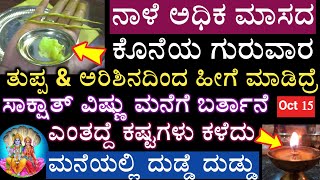 ನಾಳೆ ಅಧಿಕ ಮಾಸದ
ಕೊನೆಯ ಗುರುವಾರ
ತುಪ್ಪ & ಅರಿಶಿನದಿಂದ ಹೀಗೆ ಮಾಡಿದ್ರೆ
ಸಾಕ್ಷಾತ್ ವಿಷ್ಣು ಮನೆಗೆ ಬರ್ತಾನೆ
Oct 15
ಎಂತದ್ದೆ ಕಷ್ಟಗಳು ಕಳೆದು
ಮನೆಯಲ್ಲಿ ದುಡ್ಡೆ ದುಡ್ಡು